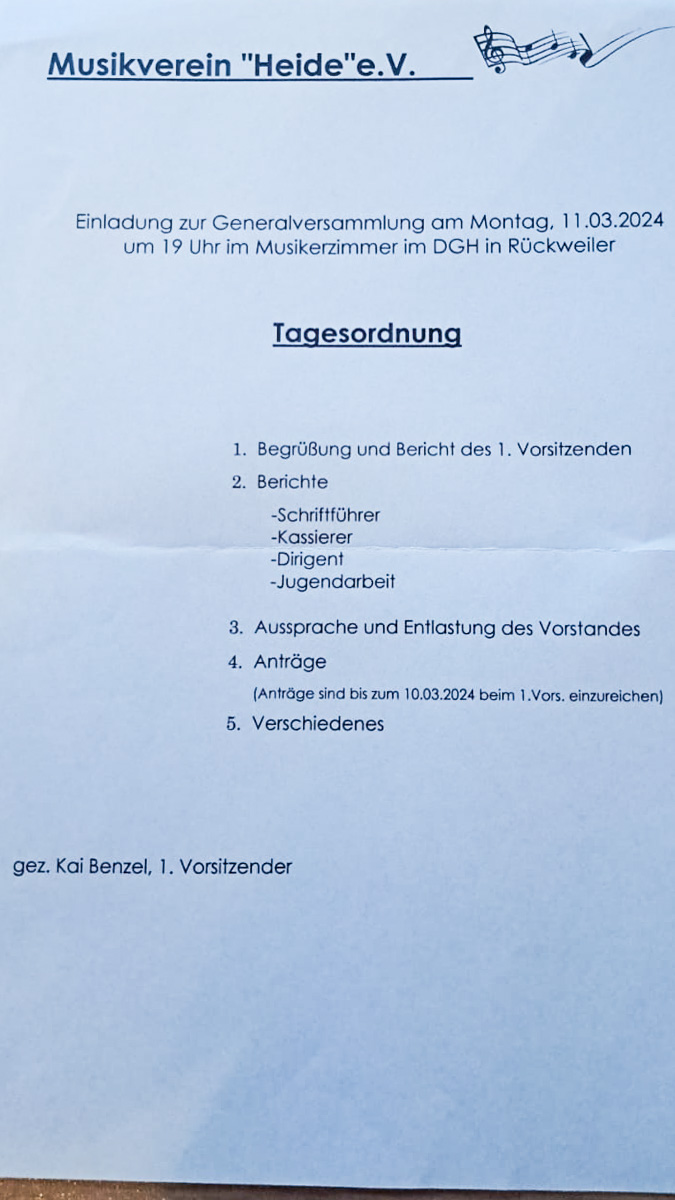 Musikverein "Heide"e.V.

Einladung zur Generalversammlung am Montag, 11.03.2024 um 19 Uhr im Musikerzimmer im DGH in Rückweiler

Tagesordnung

1. Begrüßung und Bericht des 1. Vorsitzenden
2. Berichte
-Schriftführer
-Kassierer
-Dirigent
-Jugendarbeit
3. Aussprache und Entlastung des Vorstandes
4. Anträge
(Anträge sind bis zum 10.03.2024 beim 1.Vors. einzureichen)
5. Verschiedenes

gez. Kai Benzel, 1. Vorsitzender